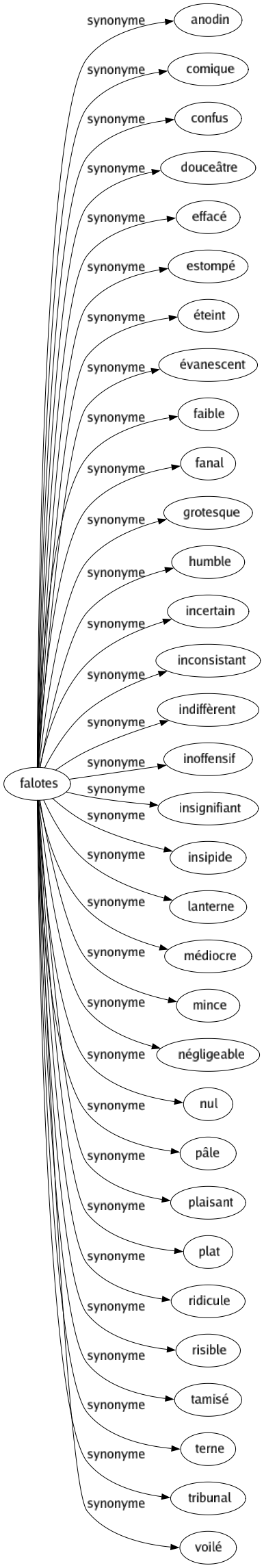 falotes

synonyme
anodin
synonyme
comique
synonyme
confus
synonyme
douceâtre
synonyme
effacé
synonyme
estompé
synonyme
éteint
synonyme
évanescent
synonyme
faible
synonyme
fanal
synonyme
grotesque
synonyme
humble
synonyme
incertain
synonyme
inconsistant
synonyme
indiffèrent
synonyme
inoffensif
synonyme
insignifiant
synonyme
insipide
synonyme
lanterne
synonyme
médiocre
synonyme
mince
synonyme
négligeable
synonyme
nul
synonyme
pâle
synonyme
plaisant
synonyme
plat
synonyme
ridicule
synonyme
risible
synonyme
tamisé
synonyme
terne
synonyme
tribunal
synonyme
voilé